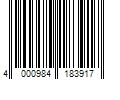 4 000984 183917